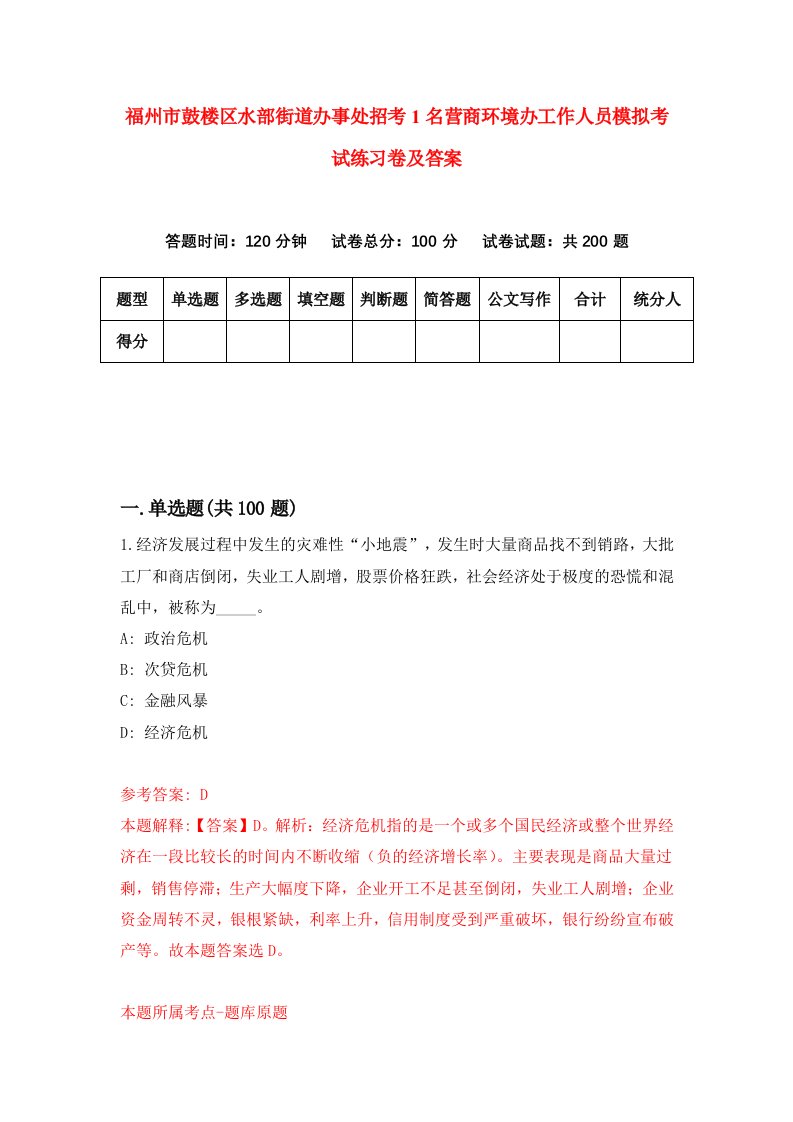 福州市鼓楼区水部街道办事处招考1名营商环境办工作人员模拟考试练习卷及答案

答题时间：120分钟　　试卷总分：100分　　试卷试题：共200题

| 题型 | 单选题 | 多选题 | 填空题 | 判断题 | 简答题 | 公文写作 | 合计 | 统分人 |
|---|---|---|---|---|---|---|---|---|
| 得分 | | | | | | | | |

一.单选题(共100题)

1.经济发展过程中发生的灾难性“小地震”，发生时大量商品找不到销路，大批工厂和商店倒闭，失业工人剧增，股票价格狂跌，社会经济处于极度的恐慌和混乱中，被称为_____。

A: 政治危机

B: 次贷危机

C: 金融风暴

D: 经济危机

参考答案: D

本题解释:【答案】D。解析：经济危机指的是一个或多个国民经济或整个世界经济在一段比较长的时间内不断收缩（负的经济增长率）。主要表现是商品大量过剩，销售停滞；生产大幅度下降，企业开工不足甚至倒闭，失业工人剧增；企业资金周转不灵，银根紧缺，利率上升，信用制度受到严重破坏，银行纷纷宣布破产等。故本题答案选D。

本题所属考点-题库原题